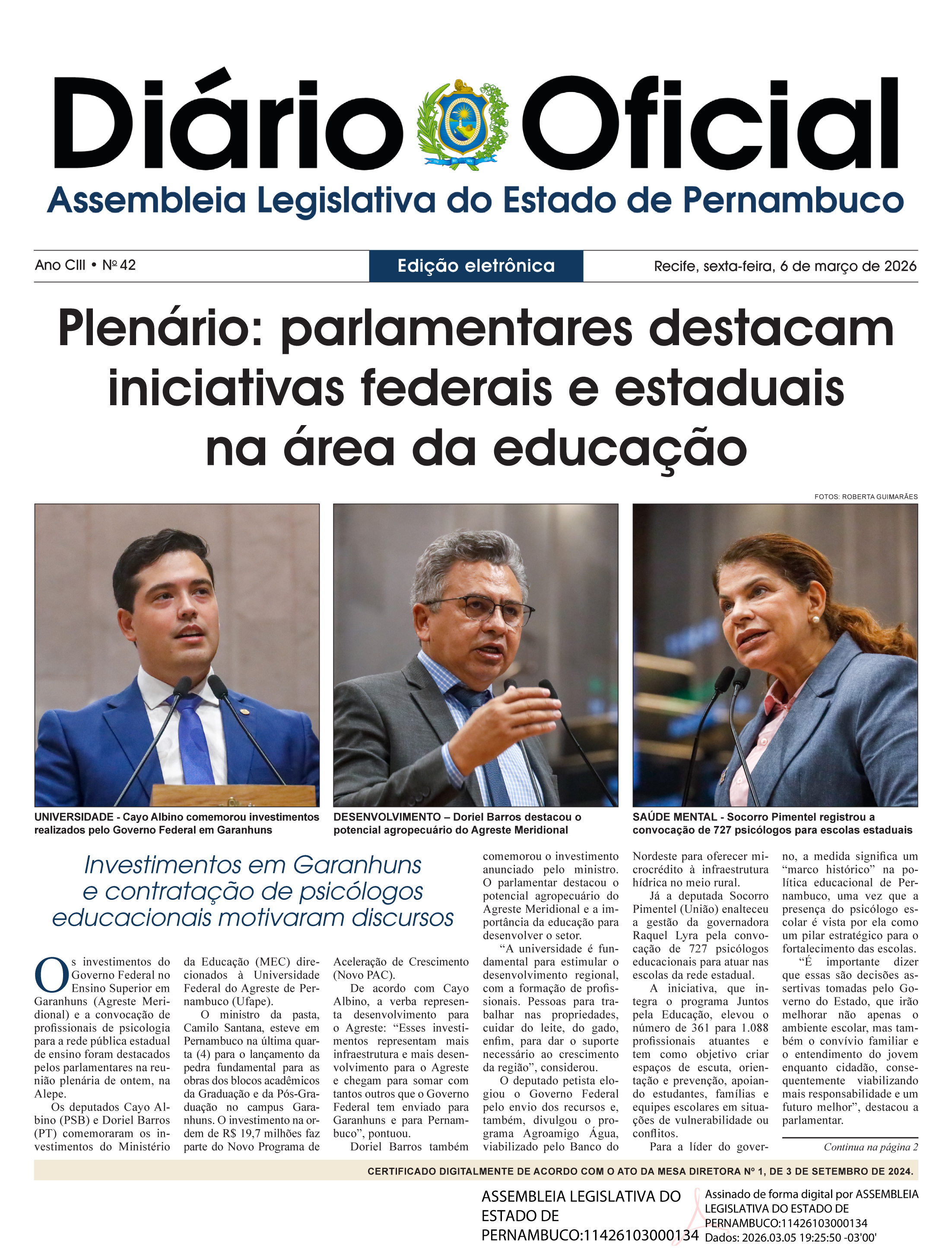 Diário Oficial
Assembleia Legislativa do Estado de Pernambuco

Ano CIII • Nº 42
Edição eletrônica
Recife, sexta-feira, 6 de março de 2026

Plenário: parlamentares destacam iniciativas federais e estaduais na área da educação

FOTOS: ROBERTA GUIMARÃES

UNIVERSIDADE - Cayo Albino comemorou investimentos realizados pelo Governo Federal em Garanhuns

DESENVOLVIMENTO – Doriel Barros destacou o potencial agropecuário do Agreste Meridional

SAÚDE MENTAL - Socorro Pimentel registrou a convocação de 727 psicólogos para escolas estaduais

Investimentos em Garanhuns e contratação de psicólogos educacionais motivaram discursos

Os investimentos do Governo Federal no Ensino Superior em Garanhuns (Agreste Meridional) e a convocação de profissionais de psicologia para a rede pública estadual de ensino foram destacados pelos parlamentares na reunião plenária de ontem, na Alepe.

Os deputados Cayo Albino (PSB) e Doriel Barros (PT) comemoraram os investimentos do Ministério da Educação (MEC) direcionados à Universidade Federal do Agreste de Pernambuco (Ufape).

O ministro da pasta, Camilo Santana, esteve em Pernambuco na última quarta (4) para o lançamento da pedra fundamental para as obras dos blocos acadêmicos da Graduação e da Pós-Graduação no campus Garanhuns. O investimento na ordem de R$ 19,7 milhões faz parte do Novo Programa de Aceleração de Crescimento (Novo PAC).

De acordo com Cayo Albino, a verba representa desenvolvimento para o Agreste: “Esses investimentos representam mais infraestrutura e mais desenvolvimento para o Agreste e chegam para somar com tantos outros que o Governo Federal tem enviado para Garanhuns e para Pernambuco”, pontuou.

Doriel Barros também comemorou o investimento anunciado pelo ministro. O parlamentar destacou o potencial agropecuário do Agreste Meridional e a importância da educação para desenvolver o setor.

“A universidade é fundamental para estimular o desenvolvimento regional, com a formação de profissionais. Pessoas para trabalhar nas propriedades, cuidar do leite, do gado, enfim, para dar o suporte necessário ao crescimento da região”, considerou.

O deputado petista elogiou o Governo Federal pelo envio dos recursos e, também, divulgou o programa Agroamigo Água, viabilizado pelo Banco do Nordeste para oferecer microcrédito à infraestrutura hídrica no meio rural.

Já a deputada Socorro Pimentel (União) enalteceu a gestão da governadora Raquel Lyra pela convocação de 727 psicólogos educacionais para atuar nas escolas da rede estadual.

A iniciativa, que integra o programa Juntos pela Educação, elevou o número de 361 para 1.088 profissionais atuantes e tem como objetivo criar espaços de escuta, orientação e prevenção, apoiando estudantes, famílias e equipes escolares em situações de vulnerabilidade ou conflitos.

Para a líder do governo, a medida significa um “marco histórico” na política educacional de Pernambuco, uma vez que a presença do psicólogo escolar é vista por ela como um pilar estratégico para o fortalecimento das escolas.

“É importante dizer que essas são decisões assertivas tomadas pelo Governo do Estado, que irão melhorar não apenas o ambiente escolar, mas também o convívio familiar e o entendimento do jovem enquanto cidadão, consequentemente viabilizando mais responsabilidade e um futuro melhor”, destacou a parlamentar.

Continua na página 2

CERTIFICADO DIGITALMENTE DE ACORDO COM O ATO DA MESA DIRETORA Nº 1, DE 3 DE SETEMBRO DE 2024.

ASSEMBLEIA LEGISLATIVA DO ESTADO DE PERNAMBUCO:11426103000134
Assinado de forma digital por ASSEMBLEIA LEGISLATIVA DO ESTADO DE PERNAMBUCO:11426103000134
Dados: 2026.03.05 19:25:50 -03'00'